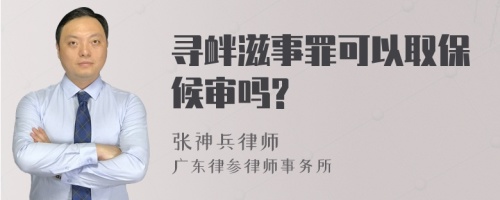 寻衅滋事罪可以取保候审吗?

张神兵律师
广东律参律师事务所